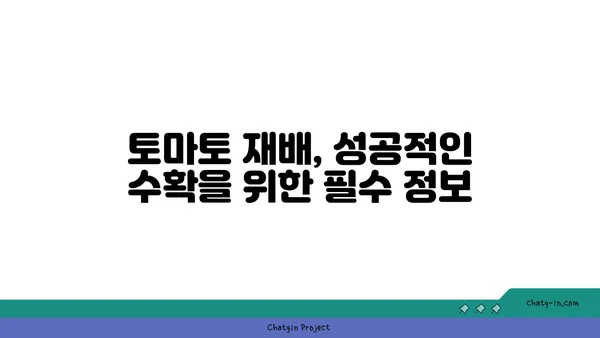 토마토 재배, 성공적인 수확을 위한 필수 정보

chatg-in.com

Chatgin Project